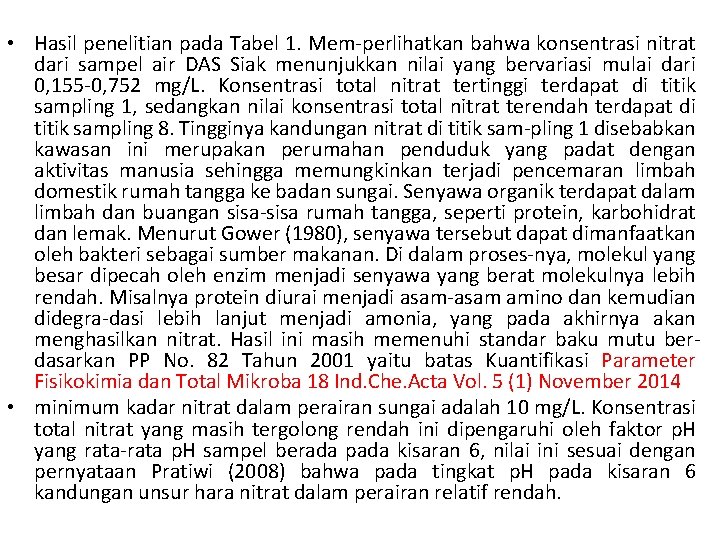 • Hasil penelitian pada Tabel 1. Mem-perlihatkan bahwa konsentrasi nitrat dari sampel air DAS Siak menunjukkan nilai yang bervariasi mulai dari 0,155-0,752 mg/L. Konsentrasi total nitrat tertinggi terdapat di titik sampling 1, sedangkan nilai konsentrasi total nitrat terendah terdapat di titik sampling 8. Tingginya kandungan nitrat di titik sam-pling 1 disebabkan kawasan ini merupakan perumahan penduduk yang padat dengan aktivitas manusia sehingga memungkinkan terjadi pencemaran limbah domestik rumah tangga ke badan sungai. Senyawa organik terdapat dalam limbah dan buangan sisa-sisa rumah tangga, seperti protein, karbohidrat dan lemak. Menurut Gower (1980), senyawa tersebut dapat dimanfaatkan oleh bakteri sebagai sumber makanan. Di dalam proses-nya, molekul yang besar dipecah oleh enzim menjadi senyawa yang berat molekulnya lebih rendah. Misalnya protein diurai menjadi asam-asam amino dan kemudian didegra-dasi lebih lanjut menjadi amonia, yang pada akhirnya akan menghasilkan nitrat. Hasil ini masih memenuhi standar baku mutu berdasarkan PP No. 82 Tahun 2001 yaitu batas Kuantifikasi Parameter Fisikokimia dan Total Mikroba 18 Ind.Che.Acta Vol. 5 (1) November 2014

• minimum kadar nitrat dalam perairan sungai adalah 10 mg/L. Konsentrasi total nitrat yang masih tergolong rendah ini dipengaruhi oleh faktor pH yang rata-rata pH sampel berada pada kisaran 6, nilai ini sesuai dengan pernyataan Pratiwi (2008) bahwa pada tingkat pH pada kisaran 6 kandungan unsur hara nitrat dalam perairan relatif rendah.